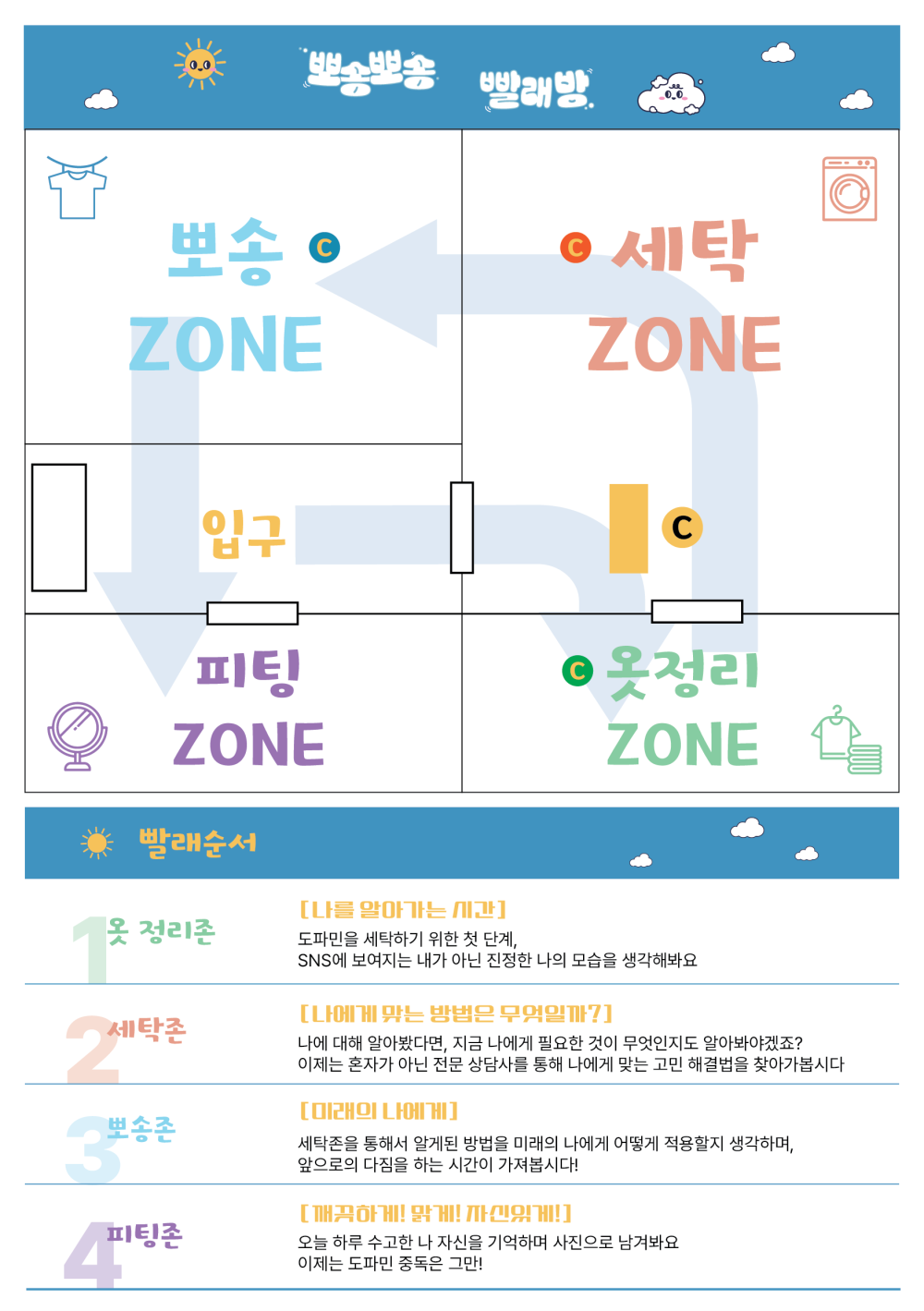 뽀송뽀송 빨래방

뽀송 C ZONE

C 세탁 ZONE

입구

C

피팅 ZONE

C 옷정리 ZONE

빨래순서

1 옷 정리존
[나를 알아가는 시간]
도파민을 세탁하기 위한 첫 단계,
SNS에 보여지는 내가 아닌 진정한 나의 모습을 생각해봐요

2 세탁존
[나에게 맞는 방법은 무엇일까?]
나에 대해 알아봤다면, 지금 나에게 필요한 것이 무엇인지도 알아봐야겠죠?
이제는 혼자가 아닌 전문 상담사를 통해 나에게 맞는 고민 해결법을 찾아가봅시다

3 뽀송존
[미래의 나에게]
세탁존을 통해서 알게된 방법을 미래의 나에게 어떻게 적용할지 생각하며,
앞으로의 다짐을 하는 시간이 가져봅시다!

4 피팅존
[깨끗하게! 맑게! 자신있게!]
오늘 하루 수고한 나 자신을 기억하며 사진으로 남겨봐요
이제는 도파민 중독은 그만!